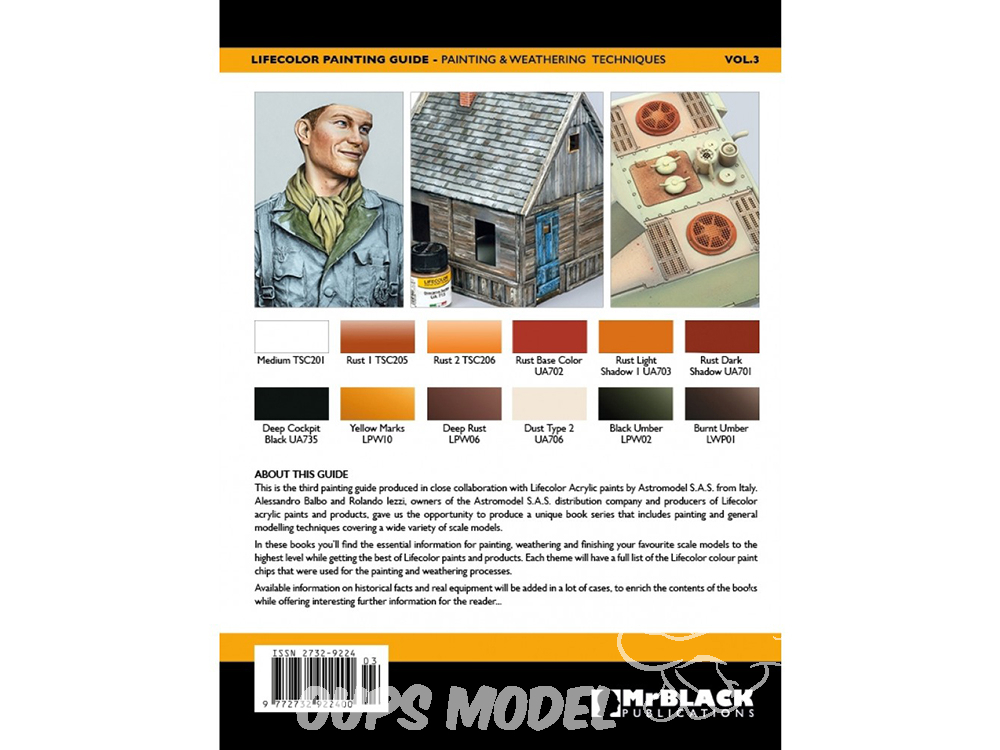 LIFECOLOR PAINTING GUIDE - PAINTING & WEATHERING TECHNIQUES VOL.3

LIFECOLOR

Medium TSC201
Rust 1 TSC205
Rust 2 TSC206
Rust Base Color UA702
Rust Light Shadow 1 UA703
Rust Dark Shadow UA701

Deep Cockpit Black UA735
Yellow Marks LPW10
Deep Rust LPW06
Dust Type 2 UA706
Black Umber LPW02
Burnt Umber LWP01

ABOUT THIS GUIDE
This is the third painting guide produced in close collaboration with Lifecolor Acrylic paints by Astromodel S.A.S. from Italy. Alessandro Balbo and Rolando Iezzi, owners of the Astromodel S.A.S. distribution company and producers of Lifecolor acrylic paints and products, gave us the opportunity to produce a unique book series that includes painting and general modelling techniques covering a wide variety of scale models.

In these books you'll find the essential information for painting, weathering and finishing your favourite scale models to the highest level while getting the best of Lifecolor paints and products. Each theme will have a full list of the Lifecolor colour paint chips that were used for the painting and weathering processes.

Available information on historical facts and real equipment will be added in a lot of cases, to enrich the contents of the books while offering interesting further information for the reader...

ISSN 2732-9224
03
9 772732 922400

OUPS MODEL

MrBLACK PUBLICATIONS